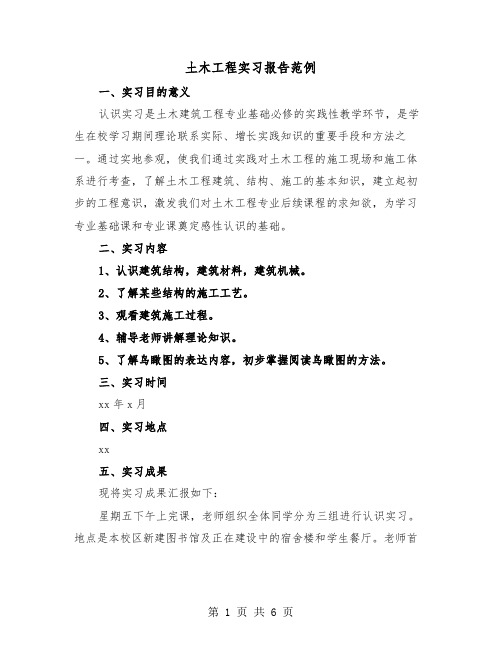 土木工程实习报告范例

一、实习目的意义

认识实习是土木建筑工程专业基础必修的实践性教学环节，是学生在校学习期间理论联系实际、增长实践知识的重要手段和方法之一。通过实地参观，使我们通过实践对土木工程的施工现场和施工体系进行考查，了解土木工程建筑、结构、施工的基本知识，建立起初步的工程意识，激发我们对土木工程专业后续课程的求知欲，为学习专业基础课和专业课奠定感性认识的基础。

二、实习内容

1、认识建筑结构，建筑材料，建筑机械。

2、了解某些结构的施工工艺。

3、观看建筑施工过程。

4、辅导老师讲解理论知识。

5、了解鸟瞰图的表达内容，初步掌握阅读鸟瞰图的方法。

三、实习时间

xx 年 x 月

四、实习地点

xx

五、实习成果

现将实习成果汇报如下：

星期五下午上完课，老师组织全体同学分为三组进行认识实习。地点是本校区新建图书馆及正在建设中的宿舍楼和学生餐厅。老师首

第 1 页 共 6 页